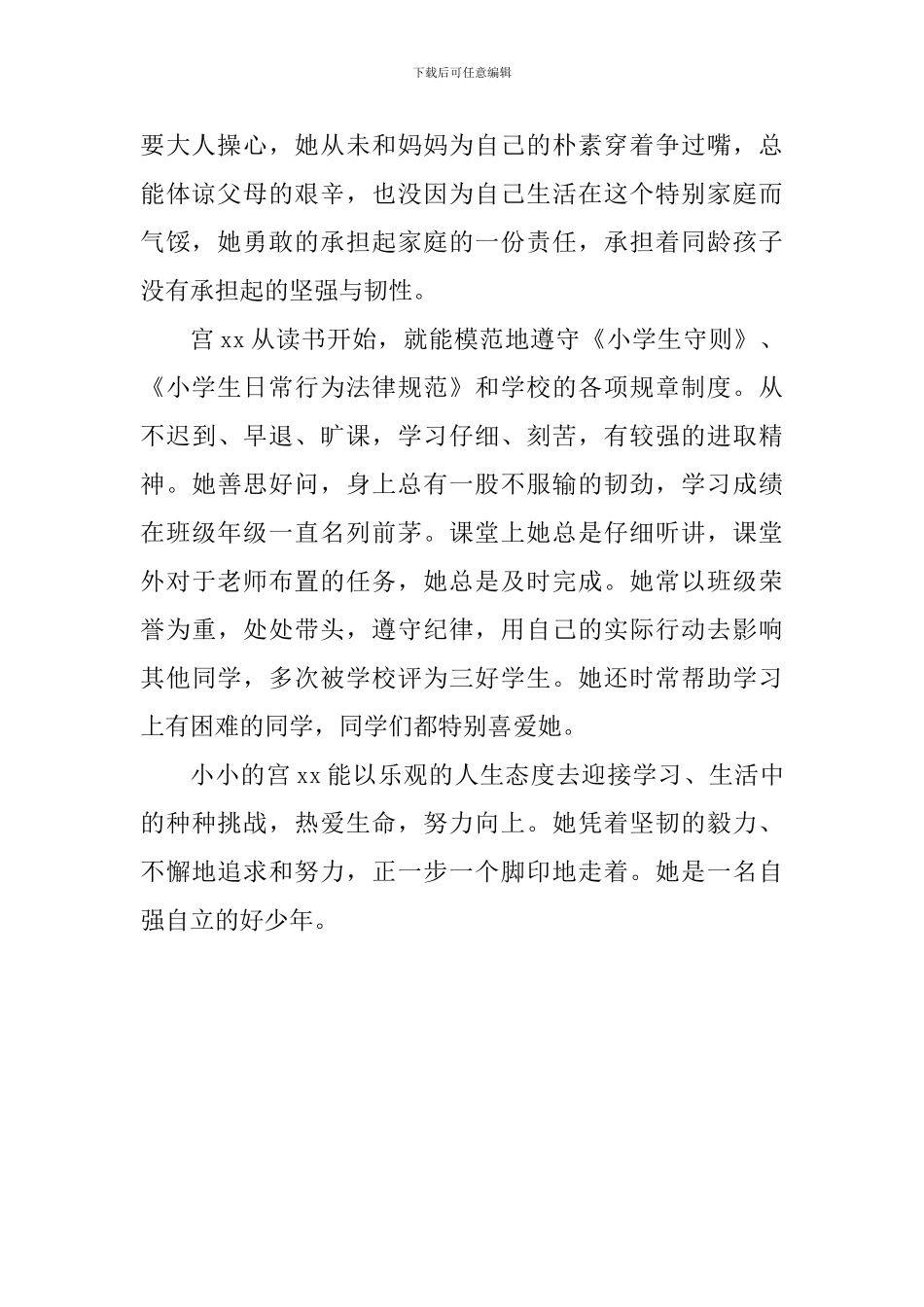 下载后可任意编辑

要大人操心，她从未和妈妈为自己的朴素穿着争过嘴，总能体谅父母的艰辛，也没因为自己生活在这个特别家庭而气馁，她勇敢的承担起家庭的一份责任，承担着同龄孩子没有承担起的坚强与韧性。

宫 xx 从读书开始，就能模范地遵守《小学生守则》、《小学生日常行为法律规范》和学校的各项规章制度。从不迟到、早退、旷课，学习仔细、刻苦，有较强的进取精神。她善思好问，身上总有一股不服输的韧劲，学习成绩在班级年级一直名列前茅。课堂上她总是仔细听讲，课堂外对于老师布置的任务，她总是及时完成。她常以班级荣誉为重，处处带头，遵守纪律，用自己的实际行动去影响其他同学，多次被学校评为三好学生。她还时常帮助学习上有困难的同学，同学们都特别喜爱她。

小小的宫 xx 能以乐观的人生态度去迎接学习、生活中的种种挑战，热爱生命，努力向上。她凭着坚韧的毅力、不懈地追求和努力，正一步一个脚印地走着。她是一名自强自立的好少年。